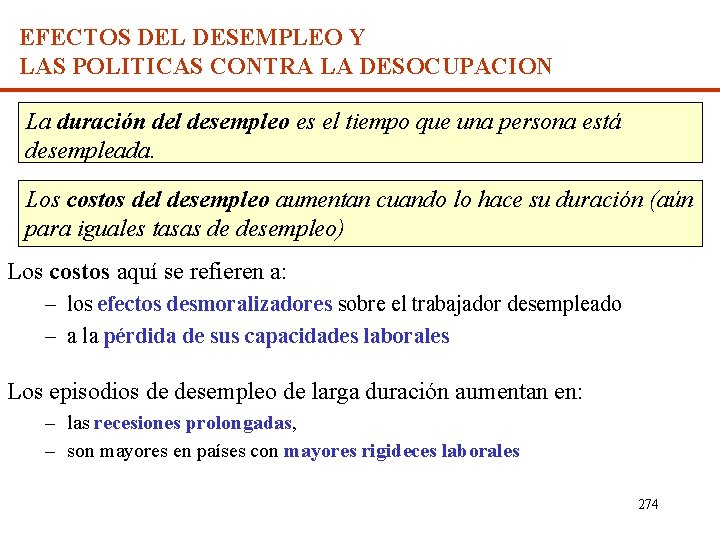 EFECTOS DEL DESEMPLEO Y
LAS POLITICAS CONTRA LA DESOCUPACION

La duración del desempleo es el tiempo que una persona está desempleada.

Los costos del desempleo aumentan cuando lo hace su duración (aún para iguales tasas de desempleo)

Los costos aquí se refieren a:
– los efectos desmoralizadores sobre el trabajador desempleado
– a la pérdida de sus capacidades laborales

Los episodios de desempleo de larga duración aumentan en:
– las recesiones prolongadas,
– son mayores en países con mayores rigideces laborales

274